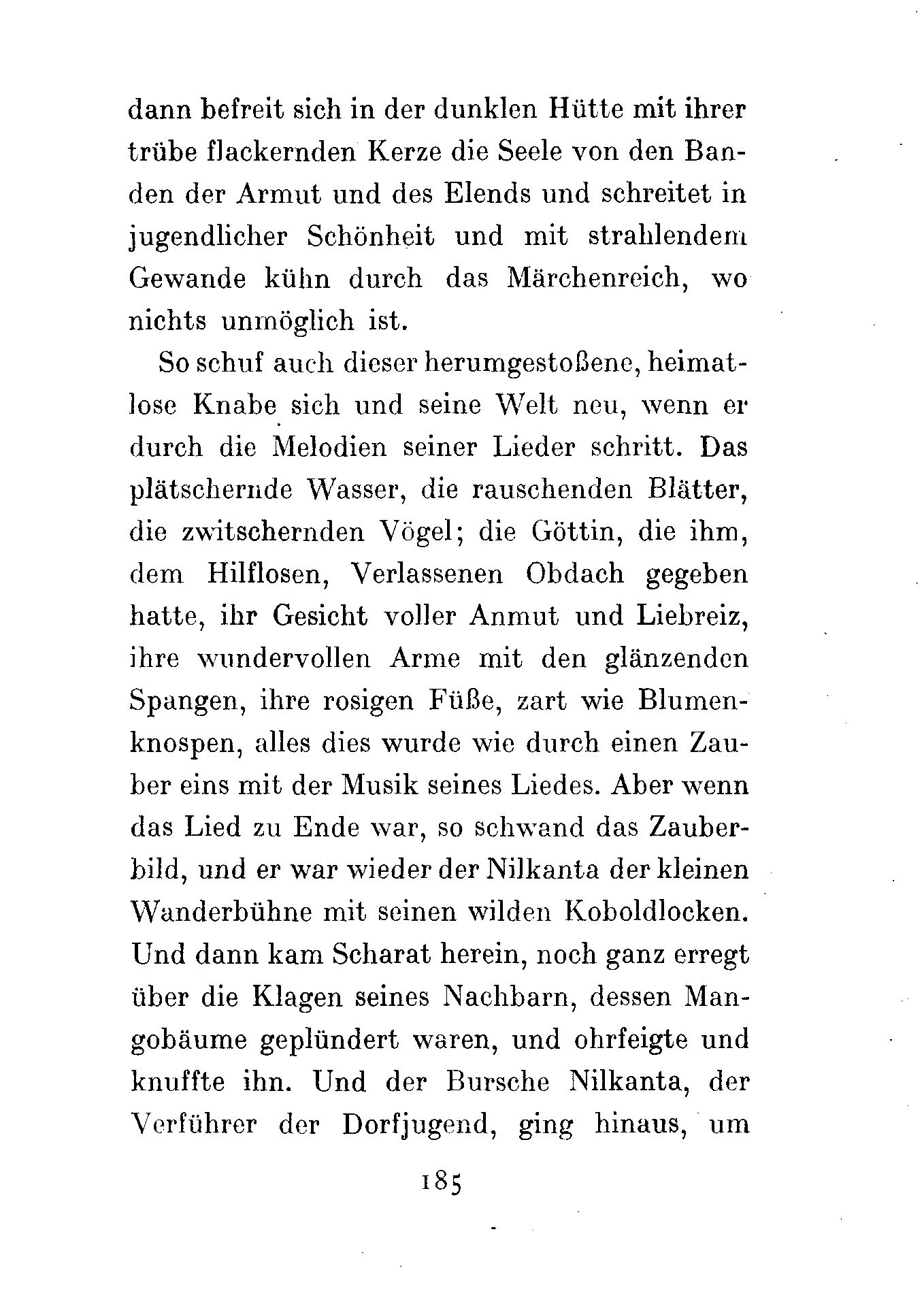 dann befreit sich in der dunklen Hütte mit ihrer trübe flackernden Kerze die Seele von den Banden der Armut und des Elends und schreitet in jugendlicher Schönheit und mit strahlendem Gewande kühn durch das Märchenreich, wo nichts unmöglich ist.

So schuf auch dieser herumgestoßene, heimatlose Knabe sich und seine Welt neu, wenn er durch die Melodien seiner Lieder schritt. Das plätschernde Wasser, die rauschenden Blätter, die zwitschernden Vögel; die Göttin, die ihm, dem Hilflosen, Verlassenen Obdach gegeben hatte, ihr Gesicht voller Anmut und Liebreiz, ihre wundervollen Arme mit den glänzenden Spangen, ihre rosigen Füße, zart wie Blumenknospen, alles dies wurde wie durch einen Zauber eins mit der Musik seines Liedes. Aber wenn das Lied zu Ende war, so schwand das Zauberbild, und er war wieder der Nilkanta der kleinen Wanderbühne mit seinen wilden Koboldlocken. Und dann kam Scharat herein, noch ganz erregt über die Klagen seines Nachbarn, dessen Mangobäume geplündert waren, und ohrfeigte und knuffte ihn. Und der Bursche Nilkanta, der Verführer der Dorfjugend, ging hinaus, um

185